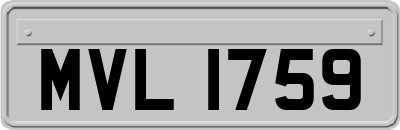 MVL 1759